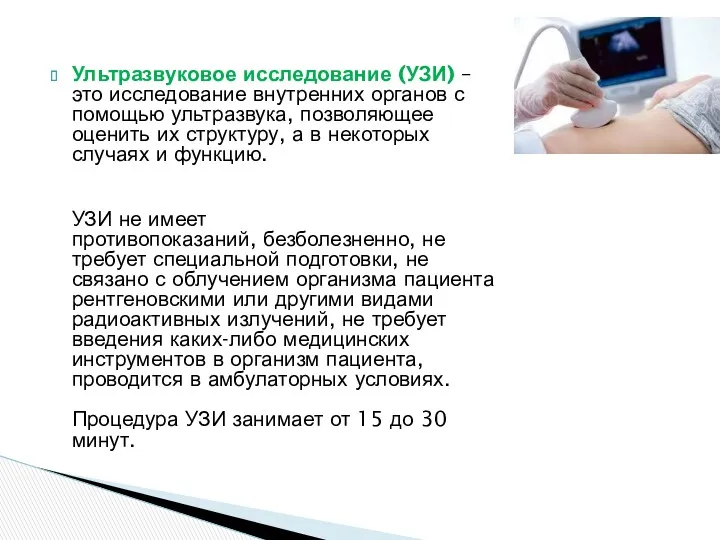 Ультразвуковое исследование (УЗИ) – это исследование внутренних органов с помощью ультразвука, позволяющее оценить их структуру, а в некоторых случаях и функцию.

УЗИ не имеет противопоказаний, безболезненно, не требует специальной подготовки, не связано с облучением организма пациента рентгеновскими или другими видами радиоактивных излучений, не требует введения каких-либо медицинских инструментов в организм пациента, проводится в амбулаторных условиях.

Процедура УЗИ занимает от 15 до 30 минут.